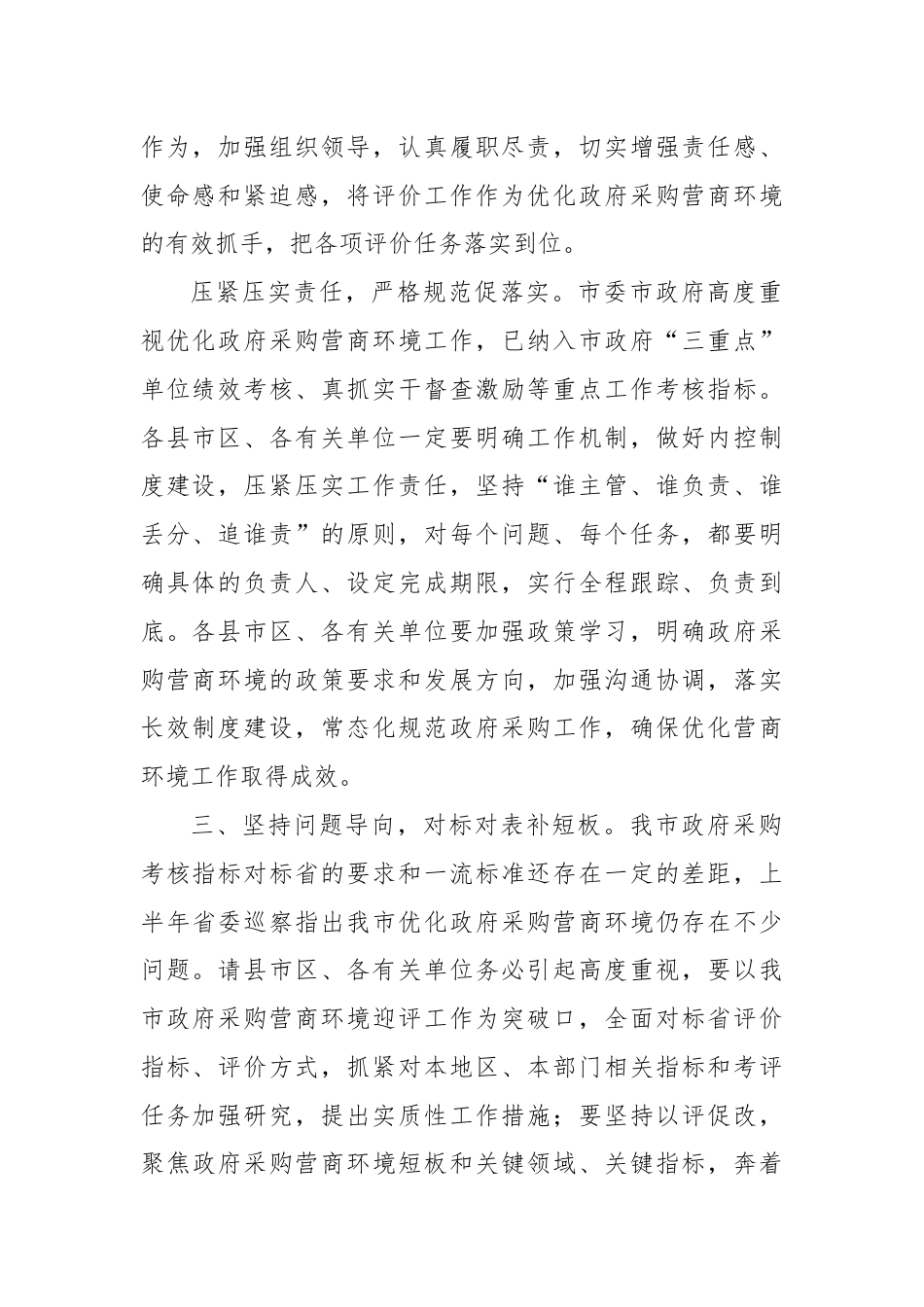 作为，加强组织领导，认真履职尽责，切实增强责任感、使命感和紧迫感，将评价工作作为优化政府采购营商环境的有效抓手，把各项评价任务落实到位。

压紧压实责任，严格规范促落实。市委市政府高度重视优化政府采购营商环境工作，已纳入市政府“三重点”单位绩效考核、真抓实干督查激励等重点工作考核指标。各县市区、各有关单位一定要明确工作机制，做好内控制度建设，压紧压实工作责任，坚持“谁主管、谁负责、谁丢分、追谁责”的原则，对每个问题、每个任务，都要明确具体的负责人、设定完成期限，实行全程跟踪、负责到底。各县市区、各有关单位要加强政策学习，明确政府采购营商环境的政策要求和发展方向，加强沟通协调，落实长效制度建设，常态化规范政府采购工作，确保优化营商环境工作取得成效。

三、坚持问题导向，对标对表补短板。我市政府采购考核指标对标省的要求和一流标准还存在一定的差距，上半年省委巡察指出我市优化政府采购营商环境仍存在不少问题。请县市区、各有关单位务必引起高度重视，要以我市政府采购营商环境迎评工作为突破口，全面对标省评价指标、评价方式，抓紧对本地区、本部门相关指标和考评任务加强研究，提出实质性工作措施；要坚持以评促改，聚焦政府采购营商环境短板和关键领域、关键指标，奔着